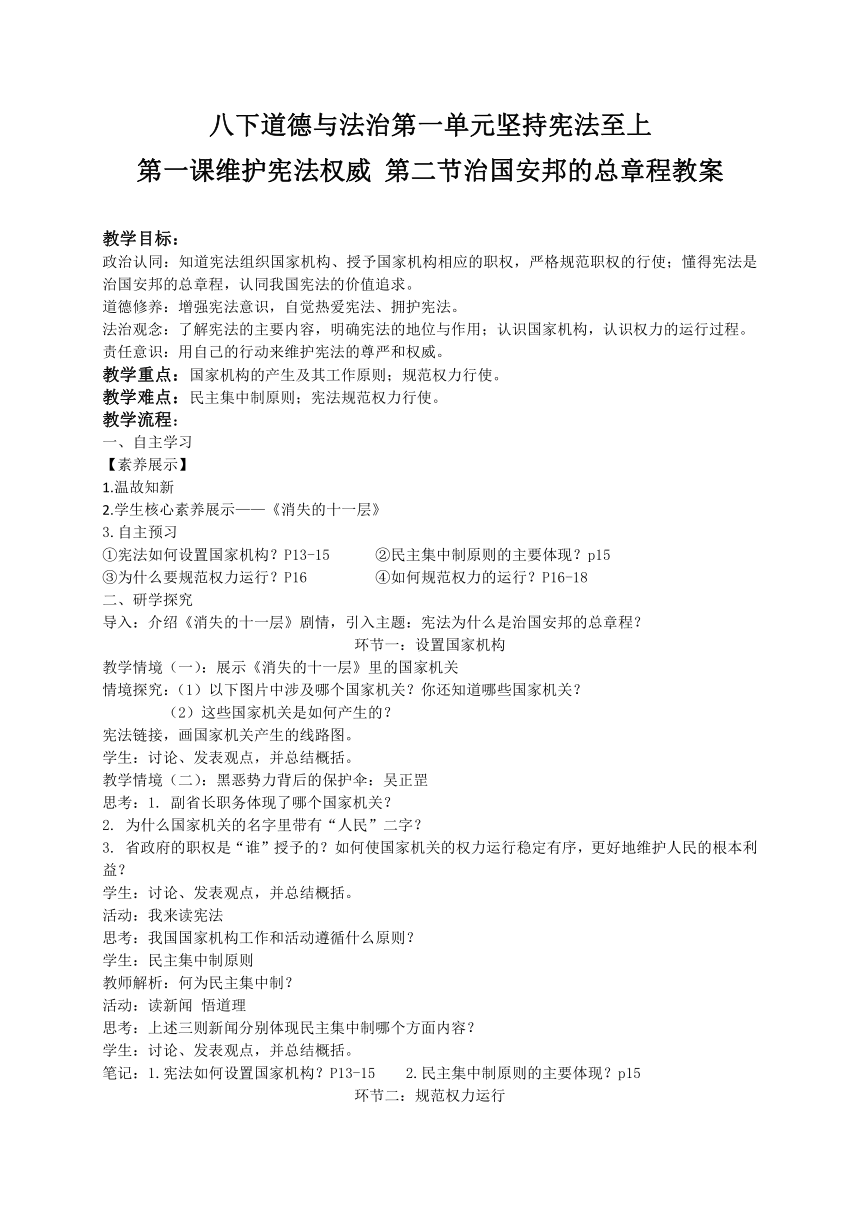 八下道德与法治第一单元坚持宪法至上
第一课维护宪法权威 第二节治国安邦的总章程教案

教学目标：
政治认同：知道宪法组织国家机构、授予国家机构相应的职权，严格规范职权的行使；懂得宪法是治国安邦的总章程，认同我国宪法的价值追求。
道德修养：增强宪法意识，自觉热爱宪法、拥护宪法。
法治观念：了解宪法的主要内容，明确宪法的地位与作用；认识国家机构，认识权力的运行过程。
责任意识：用自己的行动来维护宪法的尊严和权威。
教学重点：国家机构的产生及其工作原则；规范权力行使。
教学难点：民主集中制原则；宪法规范权力行使。
教学流程：
一、自主学习
【素养展示】
1.温故知新
2.学生核心素养展示——《消失的十一层》
3.自主预习
①宪法如何设置国家机构？P13-15　　②民主集中制原则的主要体现？p15
③为什么要规范权力运行？P16　　④如何规范权力的运行？P16-18
二、研学探究
导入：介绍《消失的十一层》剧情，引入主题：宪法为什么是治国安邦的总章程？
环节一：设置国家机构
教学情境（一）：展示《消失的十一层》里的国家机关
情境探究：（1）以下图片中涉及哪个国家机关？你还知道哪些国家机关？
（2）这些国家机关是如何产生的？
宪法链接，画国家机关产生的线路图。
学生：讨论、发表观点，并总结概括。
教学情境（二）：黑恶势力背后的保护伞：吴正罡
思考：1. 副省长职务体现了哪个国家机关？
2. 为什么国家机关的名字里带有“人民”二字？
3. 省政府的职权是“谁”授予的？如何使国家机关的权力运行稳定有序，更好地维护人民的根本利益？
学生：讨论、发表观点，并总结概括。
活动：我来读宪法
思考：我国国家机构工作和活动遵循什么原则？
学生：民主集中制原则
教师解析：何为民主集中制？
活动：读新闻 悟道理
思考：上述三则新闻分别体现民主集中制哪个方面内容？
学生：讨论、发表观点，并总结概括。
笔记：1.宪法如何设置国家机构？P13-15　　2.民主集中制原则的主要体现？p15
环节二：规范权力运行